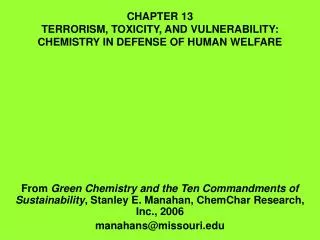 CHAPTER 13
TERRORISM, TOXICITY, AND VULNERABILITY:
CHEMISTRY IN DEFENSE OF HUMAN WELFARE

From Green Chemistry and the Ten Commandments of Sustainability, Stanley E. Manahan, ChemChar Research, Inc., 2006
manahans@missouri.edu